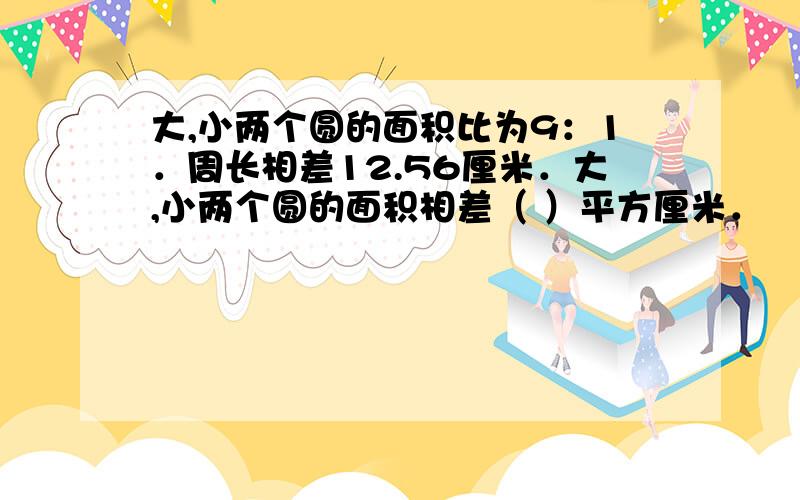 大,小两个圆的面积比为9：1．周长相差12.56厘米．大,小两个圆的面积相差（ ）平方厘米．